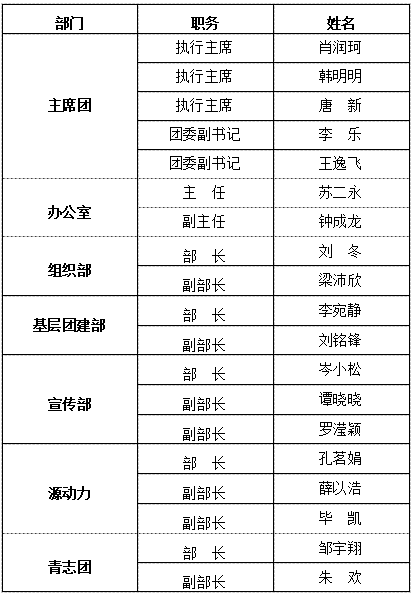 | 部门 | 职务 | 姓名 |
|---|---|---|
| 主席团 | 执行主席 | 肖润珂 |
| | 执行主席 | 韩明明 |
| | 执行主席 | 唐 新 |
| | 团委副书记 | 李 乐 |
| | 团委副书记 | 王逸飞 |
| 办公室 | 主 任 | 苏二永 |
| | 副主任 | 钟成龙 |
| 组织部 | 部 长 | 刘 冬 |
| | 副部长 | 梁沛欣 |
| 基层团建部 | 部 长 | 李宛静 |
| | 副部长 | 刘铭锋 |
| 宣传部 | 部 长 | 岑小松 |
| | 副部长 | 谭晓晓 |
| | 副部长 | 罗滢颖 |
| 源动力 | 部 长 | 孔茗娟 |
| | 副部长 | 薛以浩 |
| | 副部长 | 毕 凯 |
| 青志团 | 部 长 | 邹宇翔 |
| | 副部长 | 朱 欢 |